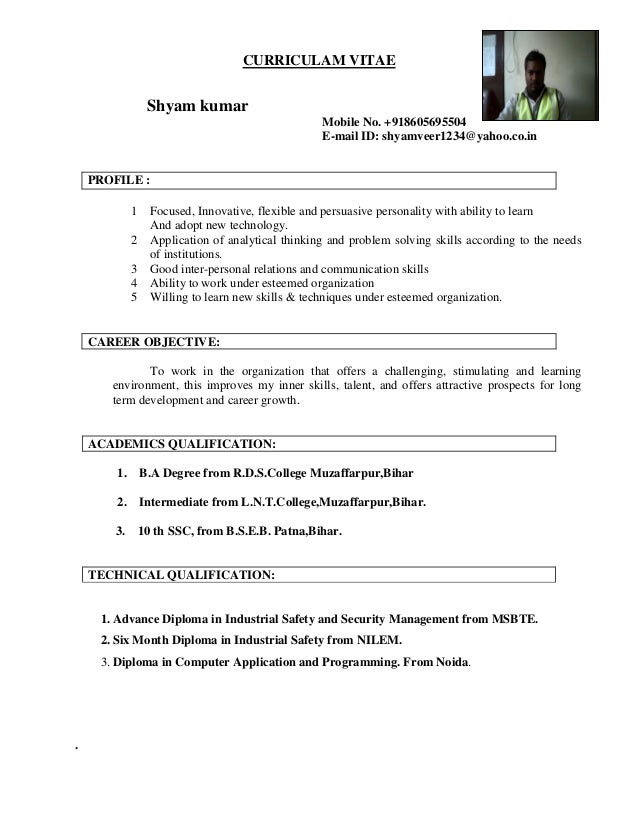 CURRICULAM VITAE

Shyam kumar

Mobile No. +918605695504
E-mail ID: shyamveer1234@yahoo.co.in

PROFILE :

1 Focused, Innovative, flexible and persuasive personality with ability to learn And adopt new technology.
2 Application of analytical thinking and problem solving skills according to the needs of institutions.
3 Good inter-personal relations and communication skills
4 Ability to work under esteemed organization
5 Willing to learn new skills & techniques under esteemed organization.

CAREER OBJECTIVE:

To work in the organization that offers a challenging, stimulating and learning environment, this improves my inner skills, talent, and offers attractive prospects for long term development and career growth.

ACADEMICS QUALIFICATION:

1. B.A Degree from R.D.S.College Muzaffarpur,Bihar

2. Intermediate from L.N.T.College,Muzaffarpur,Bihar.

3. 10 th SSC, from B.S.E.B. Patna,Bihar.

TECHNICAL QUALIFICATION:

1. Advance Diploma in Industrial Safety and Security Management from MSBTE.
2. Six Month Diploma in Industrial Safety from NILEM.
3. Diploma in Computer Application and Programming. From Noida.

.